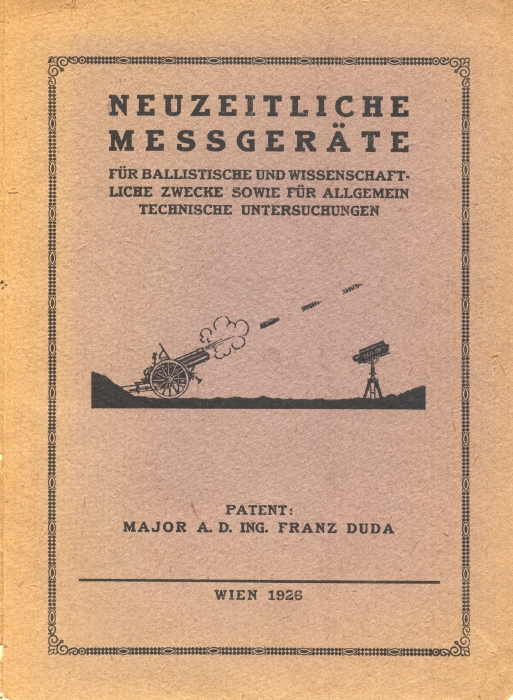 NEUZEITLICHE MESSGERÄTE

FÜR BALLISTISCHE UND WISSENSCHAFTLICHE ZWECKE SOWIE FÜR ALLGEMEIN TECHNISCHE UNTERSUCHUNGEN

PATENT:
MAJOR A. D. ING. FRANZ DUDA

WIEN 1926